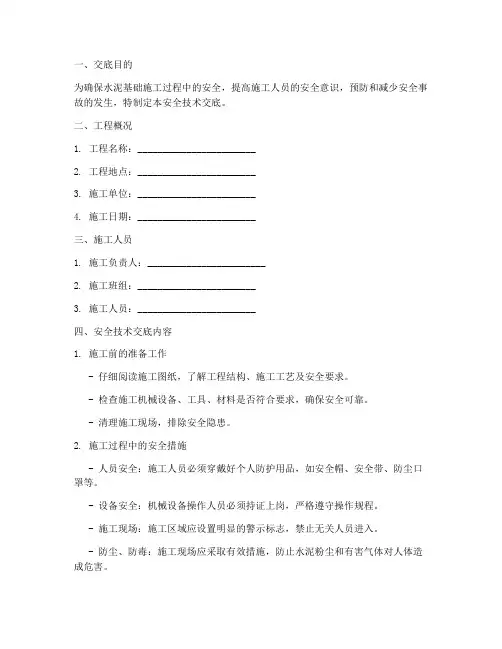 一、交底目的

为确保水泥基础施工过程中的安全，提高施工人员的安全意识，预防和减少安全事故的发生，特制定本安全技术交底。

二、工程概况

1. 工程名称：________________________

2. 工程地点：________________________

3. 施工单位：________________________

4. 施工日期：________________________

三、施工人员

1. 施工负责人：________________________

2. 施工班组：________________________

3. 施工人员：________________________

四、安全技术交底内容

1. 施工前的准备工作

- 仔细阅读施工图纸，了解工程结构、施工工艺及安全要求。

- 检查施工机械设备、工具、材料是否符合要求，确保安全可靠。

- 清理施工现场，排除安全隐患。

2. 施工过程中的安全措施

- 人员安全：施工人员必须穿戴好个人防护用品，如安全帽、安全带、防尘口罩等。

- 设备安全：机械设备操作人员必须持证上岗，严格遵守操作规程。

- 施工现场：施工区域应设置明显的警示标志，禁止无关人员进入。

- 防尘、防毒：施工现场应采取有效措施，防止水泥粉尘和有害气体对人体造成危害。